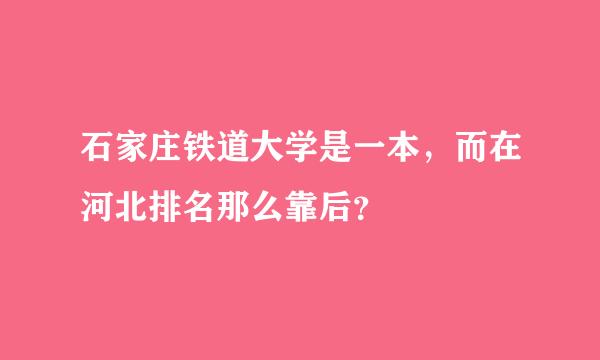 石家庄铁道大学是一本，而在河北排名那么靠后?